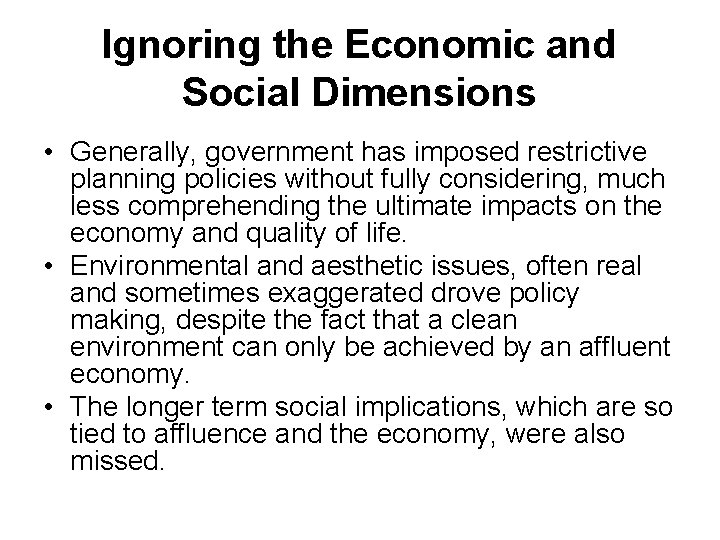 Ignoring the Economic and Social Dimensions

• Generally, government has imposed restrictive planning policies without fully considering, much less comprehending the ultimate impacts on the economy and quality of life.

• Environmental and aesthetic issues, often real and sometimes exaggerated drove policy making, despite the fact that a clean environment can only be achieved by an affluent economy.

• The longer term social implications, which are so tied to affluence and the economy, were also missed.